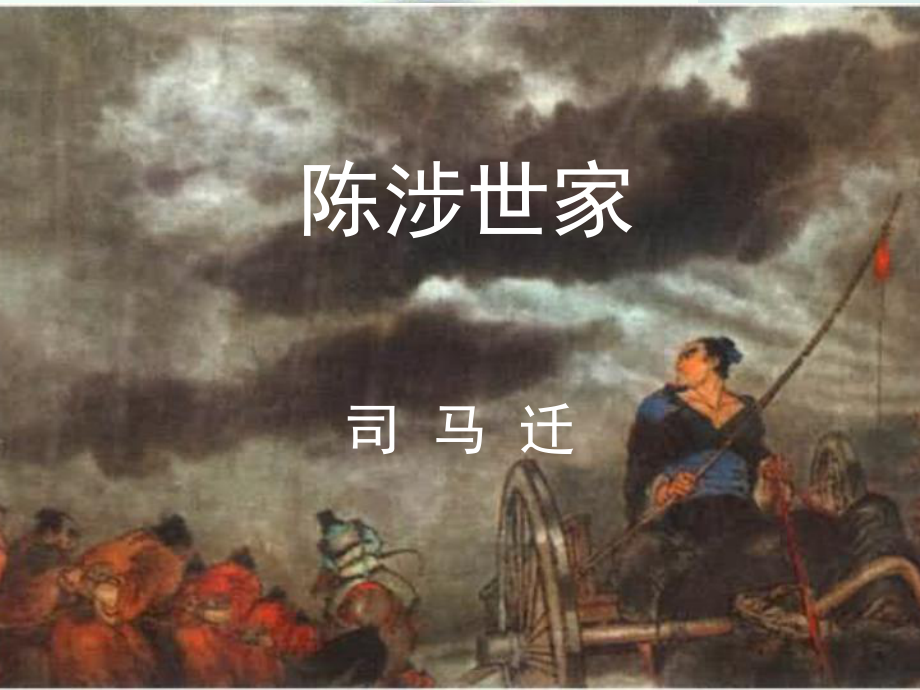 陈涉世家

司 马 迁